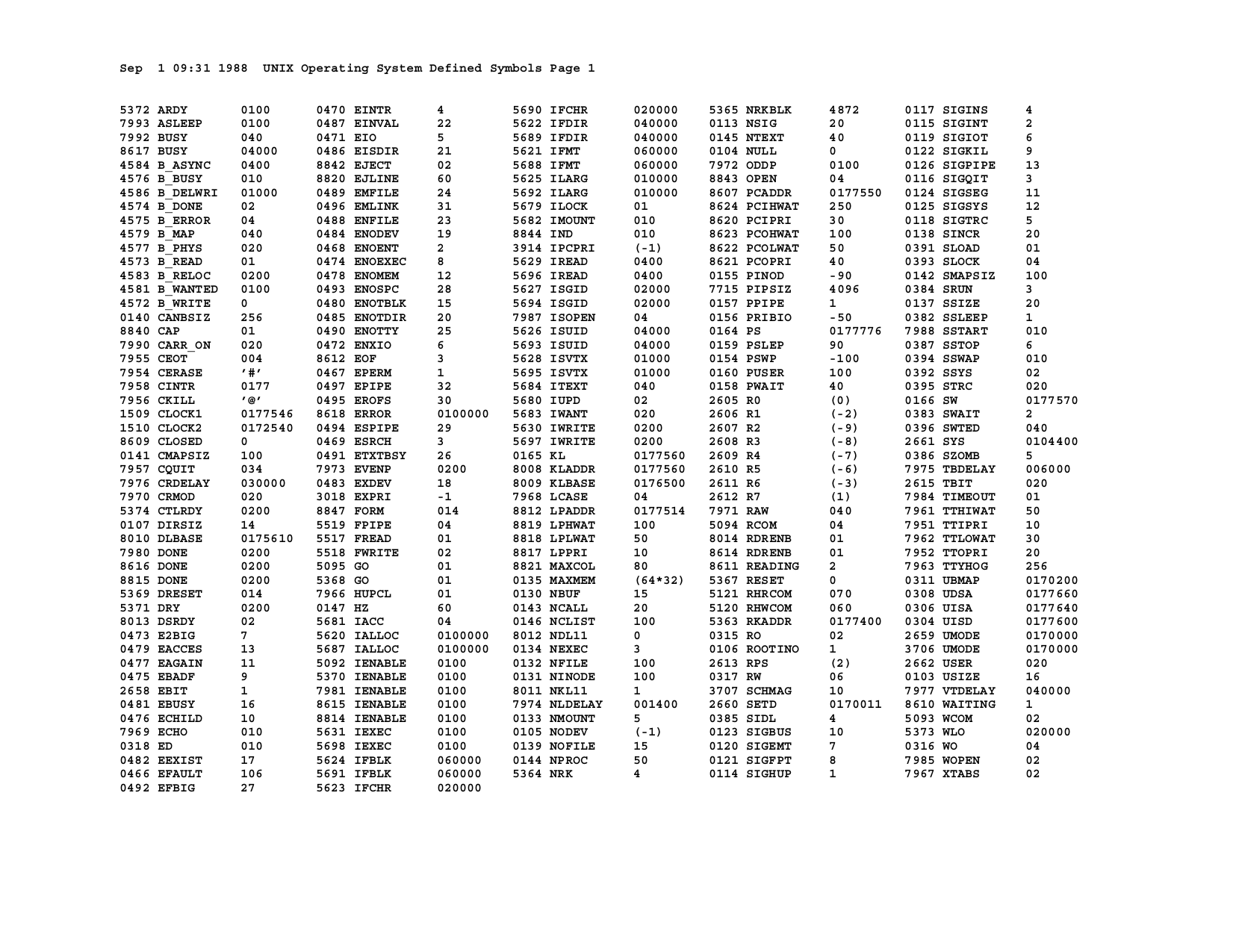 Sep 1 09:31 1988 UNIX Operating System Defined Symbols Page 1

5372 ARDY 0100
7993 ASLEEP 0100
7992 BUSY 040
8617 BUSY 04000
4584 B_ASYNC 0400
4576 B_BUSY 010
4586 B_DELWRI 01000
4574 B_DONE 02
4575 B_ERROR 04
4579 B_MAP 040
4577 B_PHYS 020
4573 B_READ 01
4583 B_RELOC 0200
4581 B_WANTED 0100
4572 B_WRITE 0
0140 CANBSIZ 256
8840 CAP 01
7990 CARR_ON 020
7955 CEOT 004
7954 CERASE '#'
7958 CINTR 0177
7956 CKILL '@'
1509 CLOCK1 0177546
1510 CLOCK2 0172540
8609 CLOSED 0
0141 CMAPSIZ 100
7957 CQUIT 034
7976 CRDELAY 030000
7970 CRMOD 020
5374 CTLRDY 0200
0107 DIRSIZ 14
8010 DLBASE 0175610
7980 DONE 0200
8616 DONE 0200
8815 DONE 0200
5369 DRESET 014
5371 DRY 0200
8013 DSRDY 02
0473 E2BIG 7
0479 EACCES 13
0477 EAGAIN 11
0475 EBADF 9
2658 EBIT 1
0481 EBUSY 16
0476 ECHILD 10
7969 ECHO 010
0318 ED 010
0482 EEXIST 17
0466 EFAULT 106
0492 EFBIG 27

0470 EINTR 4
0487 EINVAL 22
0471 EIO 5
0486 EISDIR 21
8842 EJECT 02
8820 EJLINE 60
0489 EMFILE 24
0496 EMLINK 31
0488 ENFILE 23
0484 ENODEV 19
0468 ENOENT 2
0474 ENOEXEC 8
0478 ENOMEM 12
0493 ENOSPC 28
0480 ENOTBLK 15
0485 ENOTDIR 20
0490 ENOTTY 25
0472 ENXIO 6
8612 EOF 3
0467 EPERM 1
0497 EPIPE 32
0495 EROFS 30
8618 ERROR 0100000
0494 ESPIPE 29
0469 ESRCH 3
0491 ETXTBSY 26
7973 EVENP 0200
0483 EXDEV 18
3018 EXPRI -1
8847 FORM 014
5519 FPIPE 04
5517 FREAD 01
5518 FWRITE 02
5095 GO 01
5368 GO 01
7966 HUPCL 01
0147 HZ 60
5681 IACC 04
5620 IALLOC 0100000
5687 IALLOC 0100000
5092 IENABLE 0100
5370 IENABLE 0100
7981 IENABLE 0100
8615 IENABLE 0100
8814 IENABLE 0100
5631 IEXEC 0100
5698 IEXEC 0100
5624 IFBLK 060000
5691 IFBLK 060000
5623 IFCHR 020000

5690 IFCHR 020000
5622 IFDIR 040000
5689 IFDIR 040000
5621 IFMT 060000
5688 IFMT 060000
5625 ILARG 010000
5692 ILARG 010000
5679 ILOCK 01
5682 IMOUNT 010
8844 IND 010
3914 IPCPRI (-1)
5629 IREAD 0400
5696 IREAD 0400
5627 ISGID 02000
5694 ISGID 02000
7987 ISOPEN 04
5626 ISUID 04000
5693 ISUID 04000
5628 ISVTX 01000
5695 ISVTX 01000
5684 ITEXT 040
5680 IUPD 02
5683 IWANT 020
5630 IWRITE 0200
5697 IWRITE 0200
0165 KL 0177560
8008 KLADDR 0177560
8009 KLBASE 0176500
7968 LCASE 04
8812 LPADDR 0177514
8819 LPHWAT 100
8818 LPLWAT 50
8817 LPPRI 10
8821 MAXCOL 80
0135 MAXMEM (64*32)
0130 NBUF 15
0143 NCALL 20
0146 NCLIST 100
8012 NDL11 0
0134 NEXEC 3
0132 NFILE 100
0131 NINODE 100
8011 NKL11 1
7974 NLDELAY 001400
0133 NMOUNT 5
0105 NODEV (-1)
0139 NOFILE 15
0144 NPROC 50
5364 NRK 4

5365 NRKBLK 4872
0113 NSIG 20
0145 NTEXT 40
0104 NULL 0
7972 ODDP 0100
8843 OPEN 04
8607 PCADDR 0177550
8624 PCIHWAT 250
8620 PCIPRI 30
8623 PCOHWAT 100
8622 PCOLWAT 50
8621 PCOPRI 40
0155 PINOD -90
7715 PIPSIZ 4096
0157 PPIPE 1
0156 PRIBIO -50
0164 PS 0177776
0159 PSLEP 90
0154 PSWP -100
0160 PUSER 100
0158 PWAIT 40
2605 R0 (0)
2606 R1 (-2)
2607 R2 (-9)
2608 R3 (-8)
2609 R4 (-7)
2610 R5 (-6)
2611 R6 (-3)
2612 R7 (1)
7971 RAW 040
5094 RCOM 04
8014 RDRENB 01
8614 RDRENB 01
8611 READING 2
5367 RESET 0
5121 RHRCOM 070
5120 RHWCOM 060
5363 RKADDR 0177400
0315 RO 02
0106 ROOTINO 1
2613 RPS (2)
0317 RW 06
3707 SCHMAG 10
2660 SETD 0170011
0385 SIDL 4
0123 SIGBUS 10
0120 SIGEMT 7
0121 SIGFPT 8
0114 SIGHUP 1

0117 SIGINS 4
0115 SIGINT 2
0119 SIGIOT 6
0122 SIGKIL 9
0126 SIGPIPE 13
0116 SIGQIT 3
0124 SIGSEG 11
0125 SIGSYS 12
0118 SIGTRC 5
0138 SINCR 20
0391 SLOAD 01
0393 SLOCK 04
0142 SMAPSIZ 100
0384 SRUN 3
0137 SSIZE 20
0382 SSLEEP 1
7988 SSTART 010
0387 SSTOP 6
0394 SSWAP 010
0392 SSYS 02
0395 STRC 020
0166 SW 0177570
0383 SWAIT 2
0396 SWTED 040
2661 SYS 0104400
0386 SZOMB 5
7975 TBDELAY 006000
2615 TBIT 020
7984 TIMEOUT 01
7961 TTHIWAT 50
7951 TTIPRI 10
7962 TTLOWAT 30
7952 TTOPRI 20
7963 TTYHOG 256
0311 UBMAP 0170200
0308 UDSA 0177660
0306 UISA 0177640
0304 UISD 0177600
2659 UMODE 0170000
3706 UMODE 0170000
2662 USER 020
0103 USIZE 16
7977 VTDELAY 040000
8610 WAITING 1
5093 WCOM 02
5373 WLO 020000
0316 WO 04
7985 WOPEN 02
7967 XTABS 02